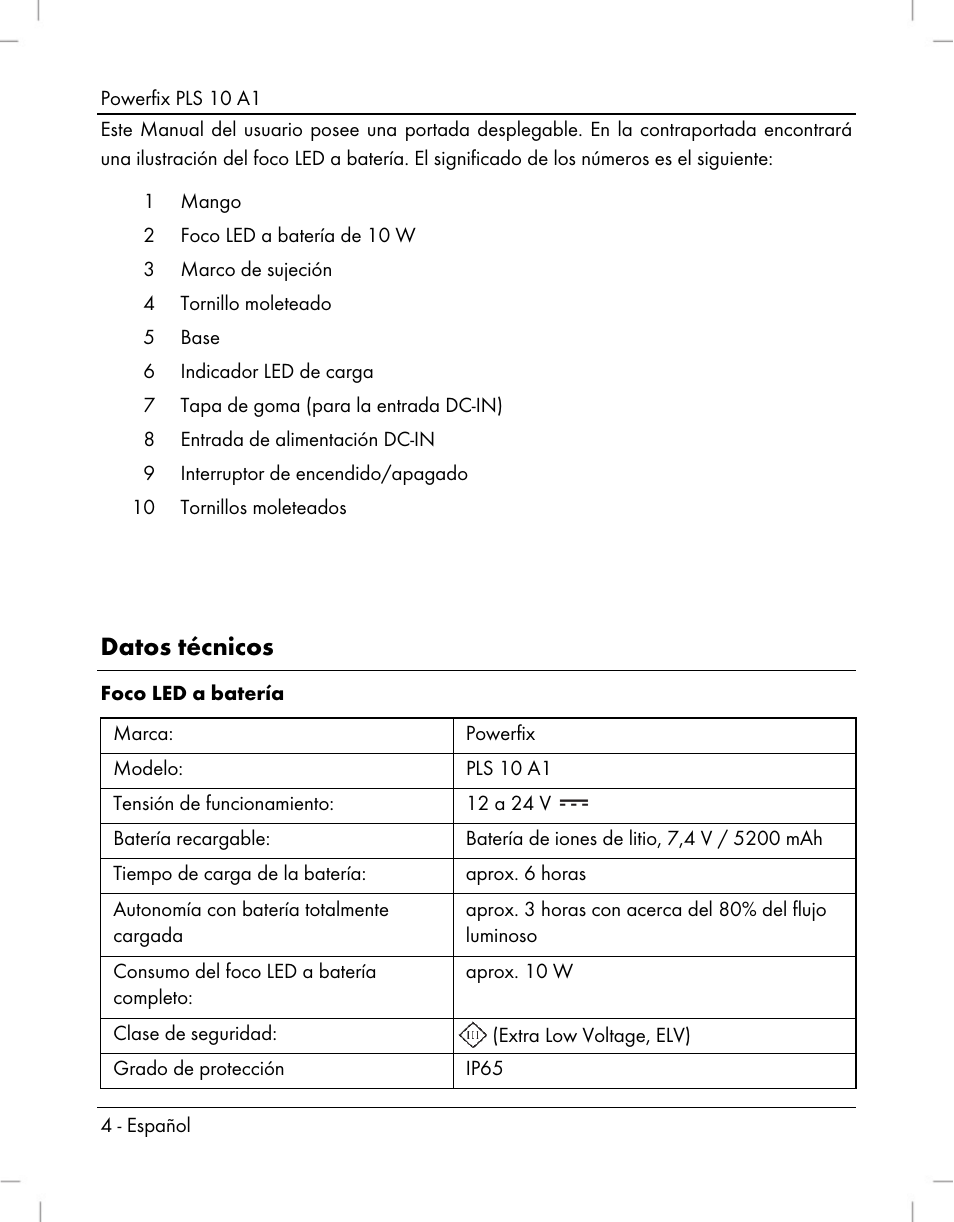 Powerfix PLS 10 A1

Este Manual del usuario posee una portada desplegable. En la contraportada encontrará una ilustración del foco LED a batería. El significado de los números es el siguiente:

1 Mango
2 Foco LED a batería de 10 W
3 Marco de sujeción
4 Tornillo moleteado
5 Base
6 Indicador LED de carga
7 Tapa de goma (para la entrada DC-IN)
8 Entrada de alimentación DC-IN
9 Interruptor de encendido/apagado
10 Tornillos moleteados

Datos técnicos

Foco LED a batería

| Marca: | Powerfix |
|---|---|
| Modelo: | PLS 10 A1 |
| Tensión de funcionamiento: | 12 a 24 V ⎓ |
| Batería recargable: | Batería de iones de litio, 7,4 V / 5200 mAh |
| Tiempo de carga de la batería: | aprox. 6 horas |
| Autonomía con batería totalmente cargada | aprox. 3 horas con acerca del 80% del flujo luminoso |
| Consumo del foco LED a batería completo: | aprox. 10 W |
| Clase de seguridad: | III (Extra Low Voltage, ELV) |
| Grado de protección | IP65 |

4 - Español